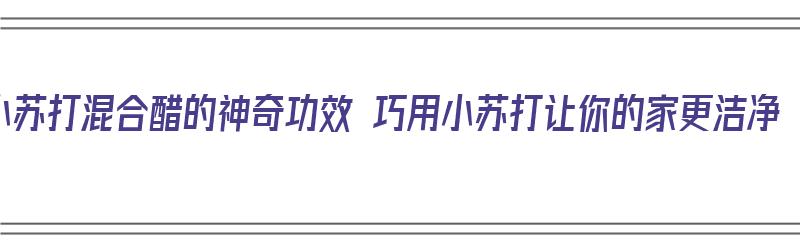 小苏打混合醋的神奇功效 巧用小苏打让你的家更洁净